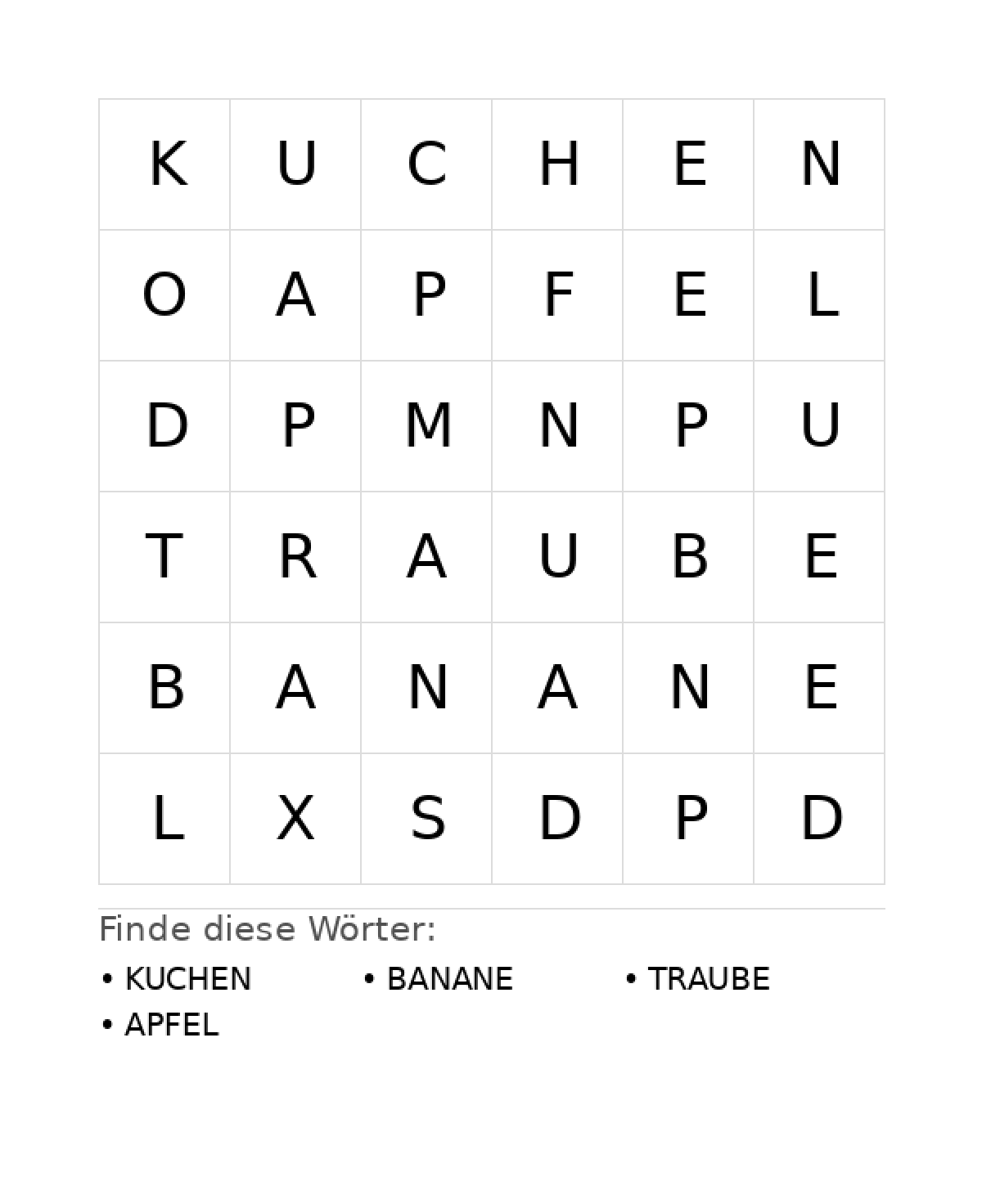 | K | U | C | H | E | N |
|---|---|---|---|---|---|
| O | A | P | F | E | L |
| D | P | M | N | P | U |
| T | R | A | U | B | E |
| B | A | N | A | N | E |
| L | X | S | D | P | D |

Finde diese Wörter:

• KUCHEN
• BANANE
• TRAUBE
• APFEL